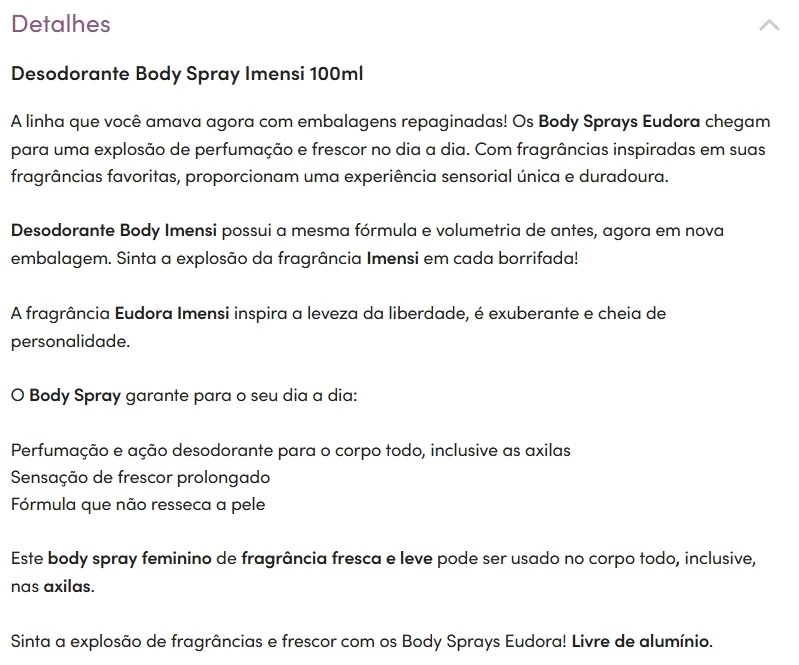 Detalhes

Desodorante Body Spray Imensi 100ml

A linha que você amava agora com embalagens repaginadas! Os Body Sprays Eudora chegam para uma explosão de perfumação e frescor no dia a dia. Com fragrâncias inspiradas em suas fragrâncias favoritas, proporcionam uma experiência sensorial única e duradoura.

Desodorante Body Imensi possui a mesma fórmula e volumetria de antes, agora em nova embalagem. Sinta a explosão da fragrância Imensi em cada borrifada!

A fragrância Eudora Imensi inspira a leveza da liberdade, é exuberante e cheia de personalidade.

O Body Spray garante para o seu dia a dia:

Perfumação e ação desodorante para o corpo todo, inclusive as axilas
Sensação de frescor prolongado
Fórmula que não resseca a pele

Este body spray feminino de fragrância fresca e leve pode ser usado no corpo todo, inclusive, nas axilas.

Sinta a explosão de fragrâncias e frescor com os Body Sprays Eudora! Livre de alumínio.